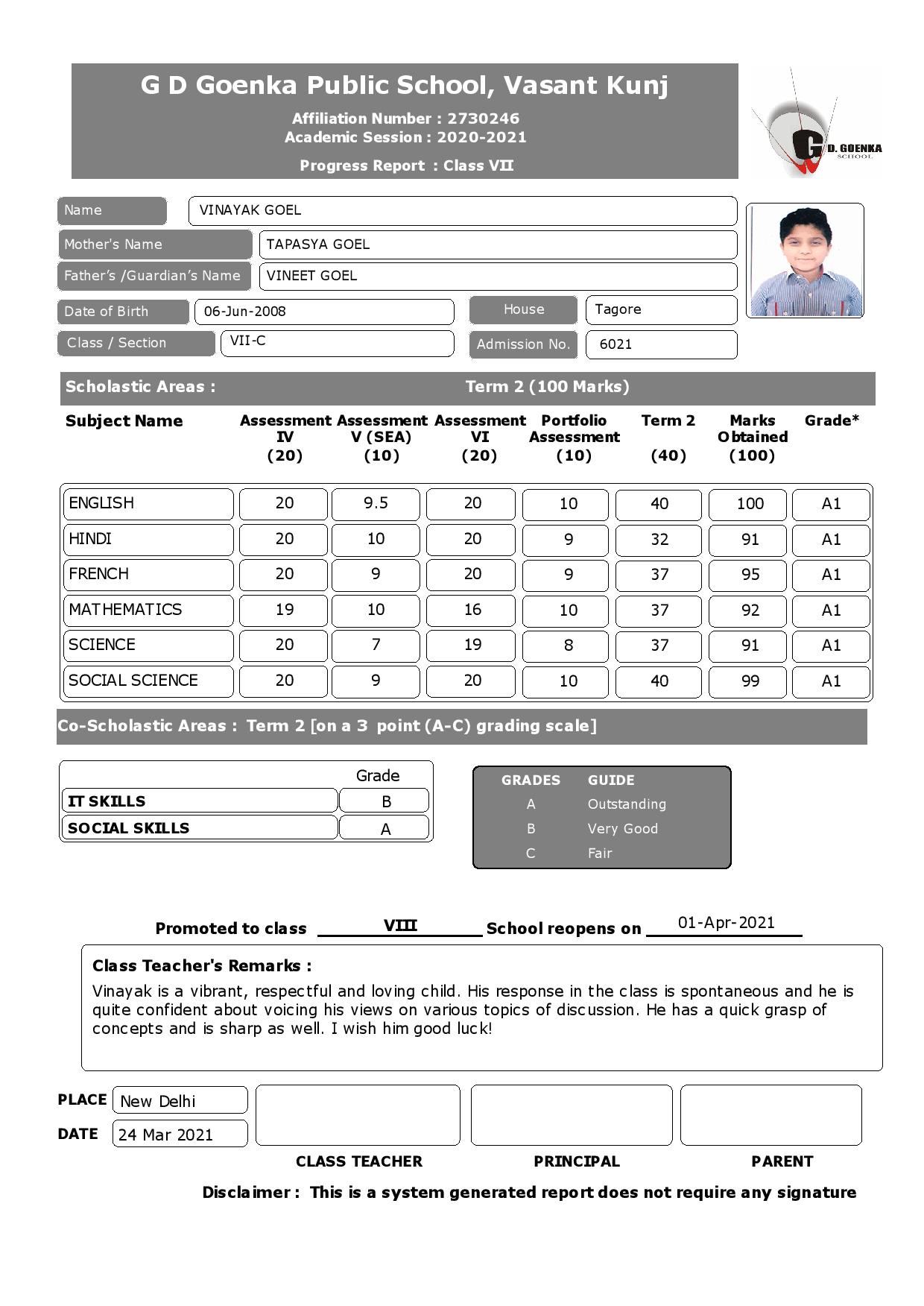 G D Goenka Public School, Vasant Kunj

Affiliation Number : 2730246
Academic Session : 2020-2021

Progress Report : Class VII

G D. GOENKA SCHOOL

Name VINAYAK GOEL
Mother's Name TAPASYA GOEL
Father's /Guardian's Name VINEET GOEL
Date of Birth 06-Jun-2008
House Tagore
Class / Section VII-C
Admission No. 6021

Scholastic Areas : Term 2 (100 Marks)

| Subject Name | Assessment IV (20) | Assessment V (SEA) (10) | Assessment VI (20) | Portfolio Assessment (10) | Term 2 (40) | Marks Obtained (100) | Grade* |
|---|---|---|---|---|---|---|---|
| ENGLISH | 20 | 9.5 | 20 | 10 | 40 | 100 | A1 |
| HINDI | 20 | 10 | 20 | 9 | 32 | 91 | A1 |
| FRENCH | 20 | 9 | 20 | 9 | 37 | 95 | A1 |
| MATHEMATICS | 19 | 10 | 16 | 10 | 37 | 92 | A1 |
| SCIENCE | 20 | 7 | 19 | 8 | 37 | 91 | A1 |
| SOCIAL SCIENCE | 20 | 9 | 20 | 10 | 40 | 99 | A1 |

Co-Scholastic Areas : Term 2 [on a 3 point (A-C) grading scale]

| | Grade |
|---|---|
| IT SKILLS | B |
| SOCIAL SKILLS | A |

| GRADES | GUIDE |
|---|---|
| A | Outstanding |
| B | Very Good |
| C | Fair |

Promoted to class VIII School reopens on 01-Apr-2021

Class Teacher's Remarks :
Vinayak is a vibrant, respectful and loving child. His response in the class is spontaneous and he is quite confident about voicing his views on various topics of discussion. He has a quick grasp of concepts and is sharp as well. I wish him good luck!

PLACE New Delhi
DATE 24 Mar 2021

CLASS TEACHER PRINCIPAL PARENT

Disclaimer : This is a system generated report does not require any signature